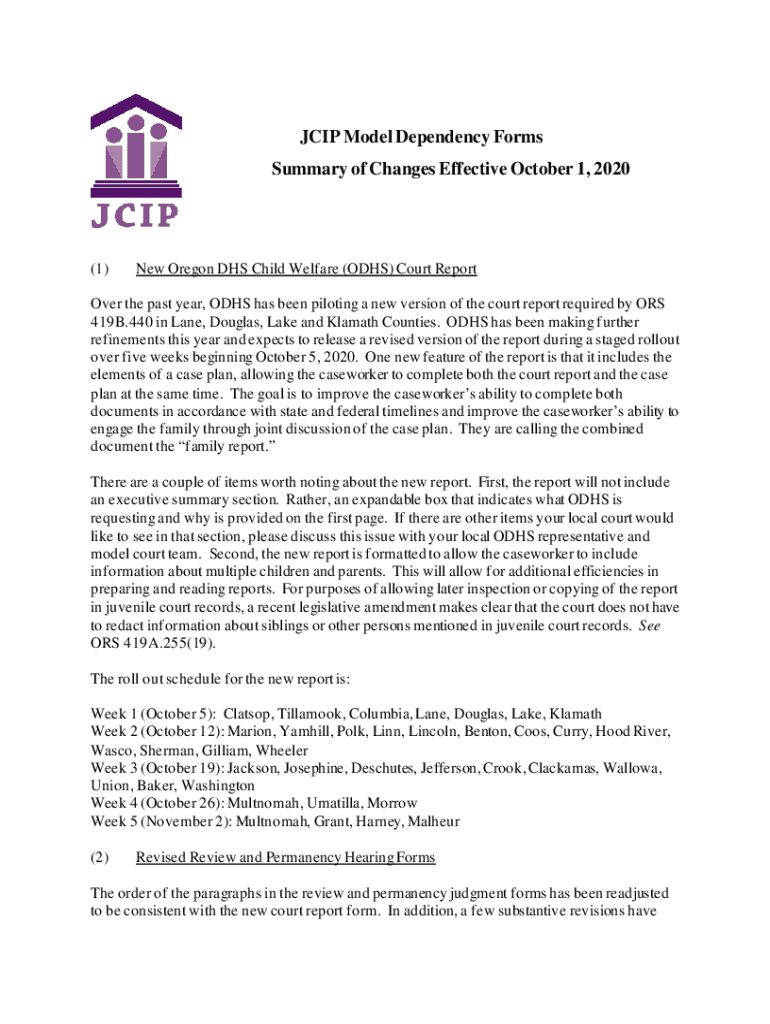 JCIP

JCIP Model Dependency Forms

Summary of Changes Effective October 1, 2020

(1) New Oregon DHS Child Welfare (ODHS) Court Report

Over the past year, ODHS has been piloting a new version of the court report required by ORS 419B.440 in Lane, Douglas, Lake and Klamath Counties. ODHS has been making further refinements this year and expects to release a revised version of the report during a staged rollout over five weeks beginning October 5, 2020. One new feature of the report is that it includes the elements of a case plan, allowing the caseworker to complete both the court report and the case plan at the same time. The goal is to improve the caseworker's ability to complete both documents in accordance with state and federal timelines and improve the caseworker's ability to engage the family through joint discussion of the case plan. They are calling the combined document the "family report."

There are a couple of items worth noting about the new report. First, the report will not include an executive summary section. Rather, an expandable box that indicates what ODHS is requesting and why is provided on the first page. If there are other items your local court would like to see in that section, please discuss this issue with your local ODHS representative and model court team. Second, the new report is formatted to allow the caseworker to include information about multiple children and parents. This will allow for additional efficiencies in preparing and reading reports. For purposes of allowing later inspection or copying of the report in juvenile court records, a recent legislative amendment makes clear that the court does not have to redact information about siblings or other persons mentioned in juvenile court records. See ORS 419A.255(19).

The roll out schedule for the new report is:

Week 1 (October 5): Clatsop, Tillamook, Columbia, Lane, Douglas, Lake, Klamath
Week 2 (October 12): Marion, Yamhill, Polk, Linn, Lincoln, Benton, Coos, Curry, Hood River, Wasco, Sherman, Gilliam, Wheeler
Week 3 (October 19): Jackson, Josephine, Deschutes, Jefferson, Crook, Clackamas, Wallowa, Union, Baker, Washington
Week 4 (October 26): Multnomah, Umatilla, Morrow
Week 5 (November 2): Multnomah, Grant, Harney, Malheur

(2) Revised Review and Permanency Hearing Forms

The order of the paragraphs in the review and permanency judgment forms has been readjusted to be consistent with the new court report form. In addition, a few substantive revisions have